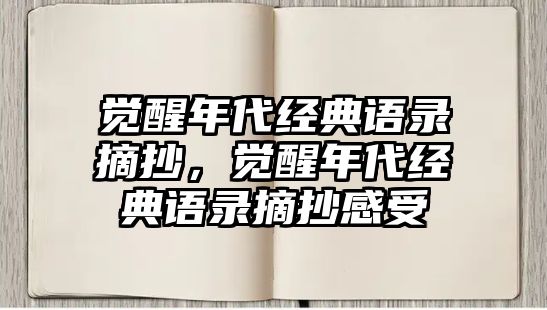 觉醒年代经典语录摘抄，觉醒年代经典语录摘抄感受